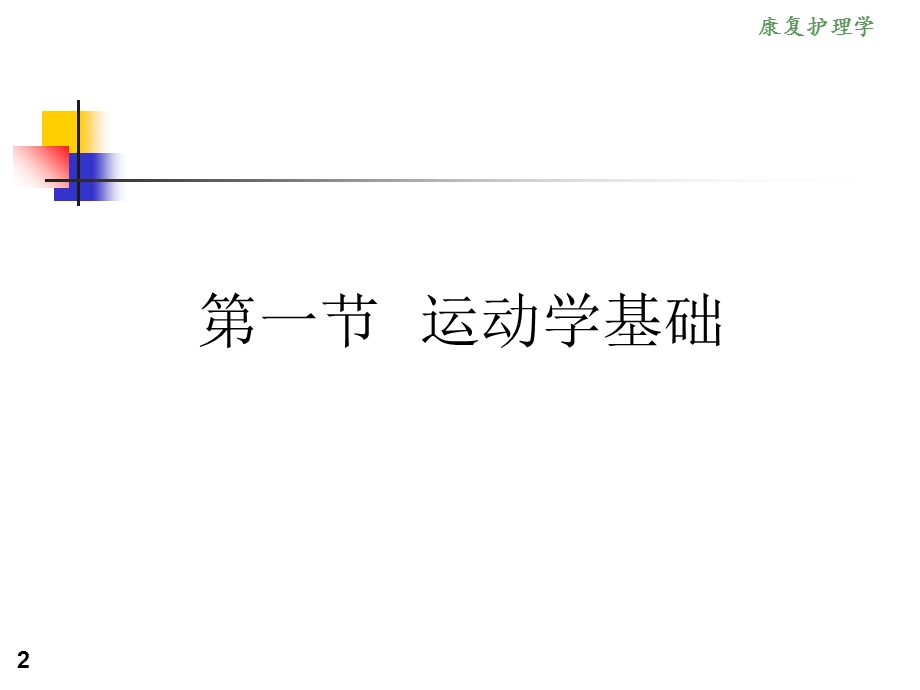 康复护理学

第一节 运动学基础

2